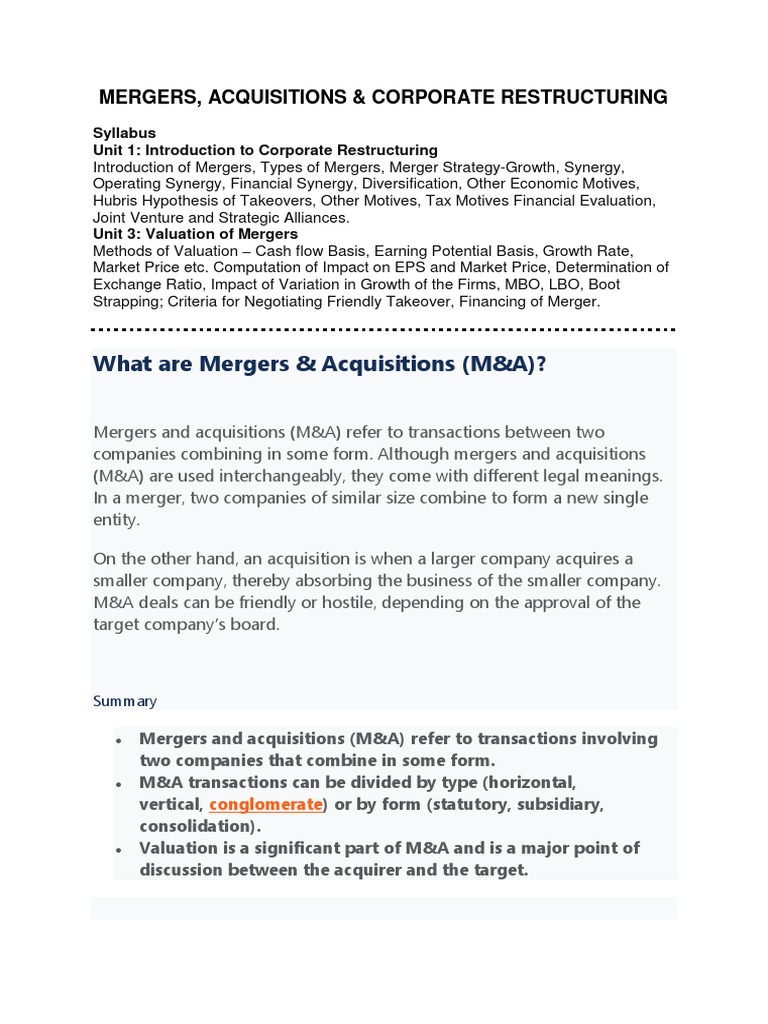 MERGERS, ACQUISITIONS & CORPORATE RESTRUCTURING

Syllabus
Unit 1: Introduction to Corporate Restructuring
Introduction of Mergers, Types of Mergers, Merger Strategy-Growth, Synergy, Operating Synergy, Financial Synergy, Diversification, Other Economic Motives, Hubris Hypothesis of Takeovers, Other Motives, Tax Motives Financial Evaluation, Joint Venture and Strategic Alliances.
Unit 3: Valuation of Mergers
Methods of Valuation – Cash flow Basis, Earning Potential Basis, Growth Rate, Market Price etc. Computation of Impact on EPS and Market Price, Determination of Exchange Ratio, Impact of Variation in Growth of the Firms, MBO, LBO, Boot Strapping; Criteria for Negotiating Friendly Takeover, Financing of Merger.

What are Mergers & Acquisitions (M&A)?

Mergers and acquisitions (M&A) refer to transactions between two companies combining in some form. Although mergers and acquisitions (M&A) are used interchangeably, they come with different legal meanings. In a merger, two companies of similar size combine to form a new single entity.

On the other hand, an acquisition is when a larger company acquires a smaller company, thereby absorbing the business of the smaller company. M&A deals can be friendly or hostile, depending on the approval of the target company's board.

Summary

• Mergers and acquisitions (M&A) refer to transactions involving two companies that combine in some form.
• M&A transactions can be divided by type (horizontal, vertical, conglomerate) or by form (statutory, subsidiary, consolidation).
• Valuation is a significant part of M&A and is a major point of discussion between the acquirer and the target.